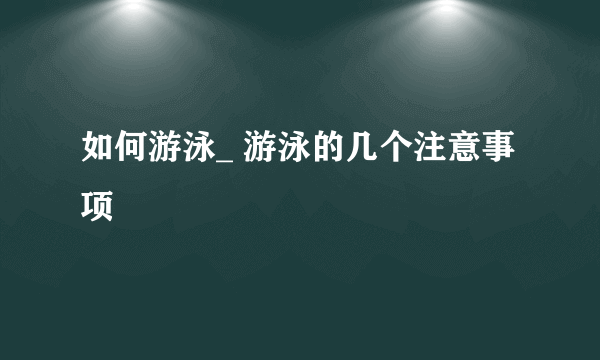 如何游泳_ 游泳的几个注意事项